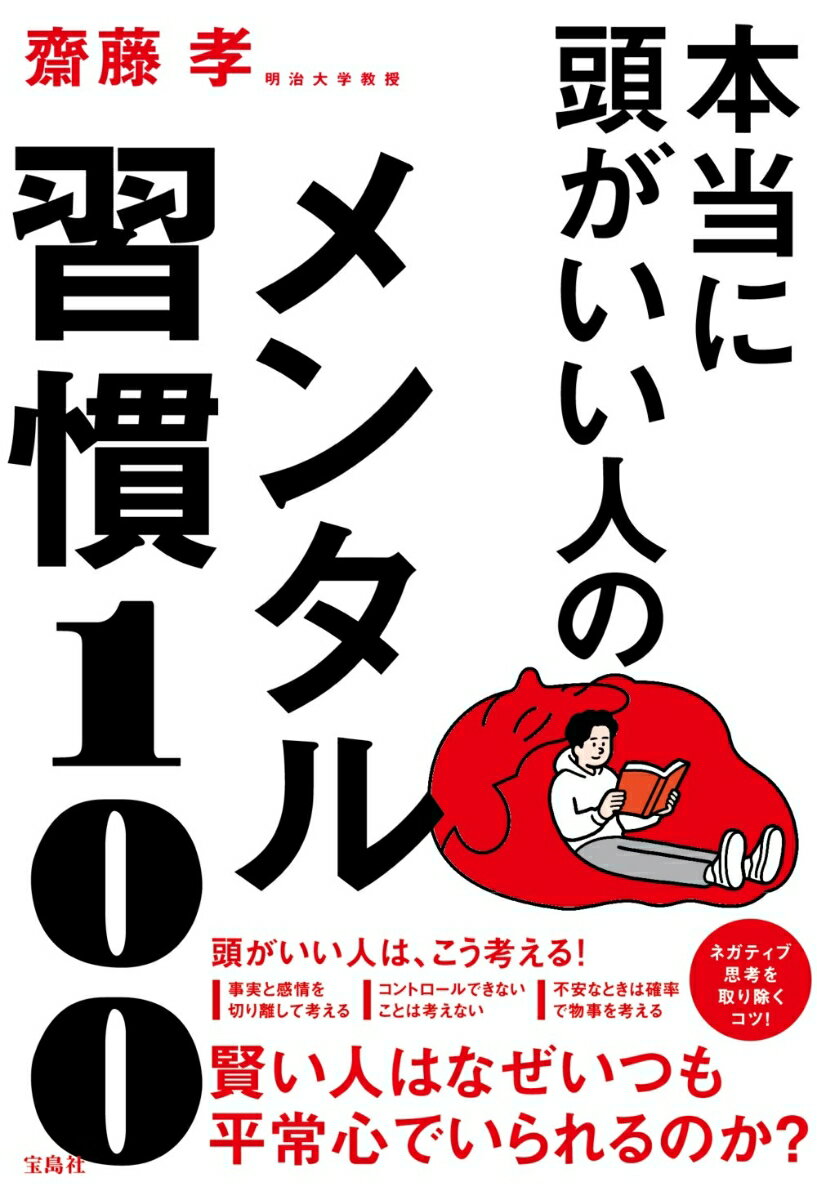 齋藤 孝 明治大学教授

本当に頭がいい人のメンタル習慣100

頭がいい人は、こう考える!

事実と感情を切り離して考える

コントロールできないことは考えない

不安なときは確率で物事を考える

ネガティブ思考を取り除くコツ!

賢い人はなぜいつも平常心でいられるのか?

宝島社